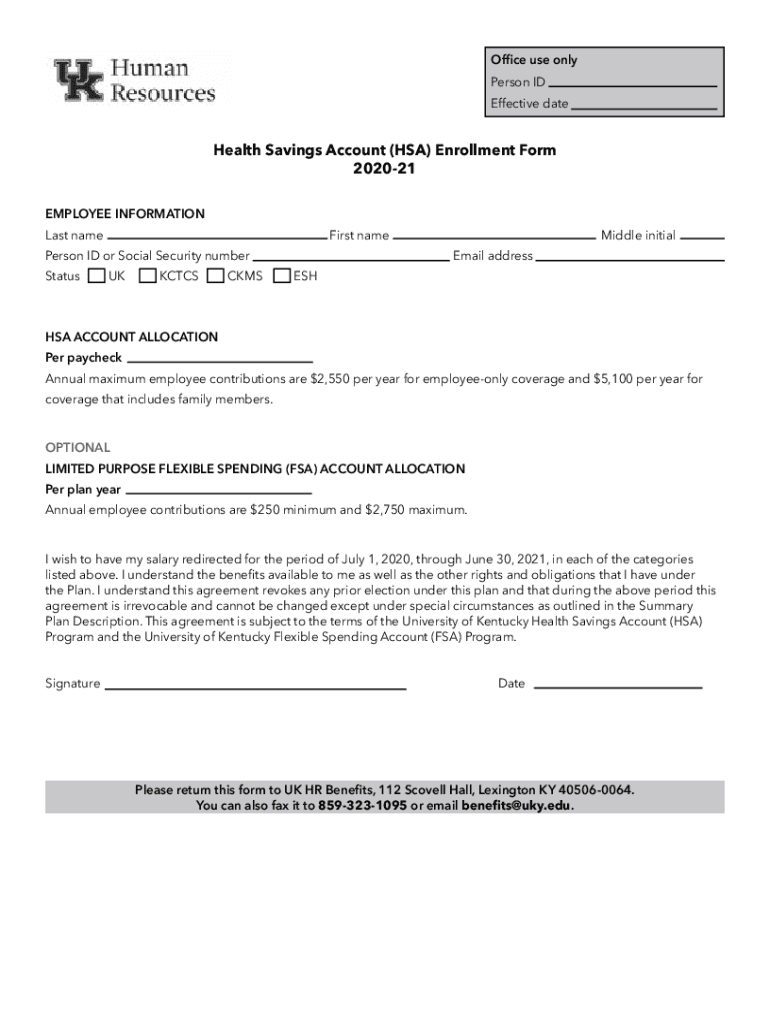 UK Human Resources

Office use only
Person ID
Effective date

Health Savings Account (HSA) Enrollment Form
2020-21

EMPLOYEE INFORMATION
Last name First name Middle initial
Person ID or Social Security number Email address
Status UK KCTCS CKMS ESH

HSA ACCOUNT ALLOCATION
Per paycheck
Annual maximum employee contributions are $2,550 per year for employee-only coverage and $5,100 per year for coverage that includes family members.

OPTIONAL
LIMITED PURPOSE FLEXIBLE SPENDING (FSA) ACCOUNT ALLOCATION
Per plan year
Annual employee contributions are $250 minimum and $2,750 maximum.

I wish to have my salary redirected for the period of July 1, 2020, through June 30, 2021, in each of the categories listed above. I understand the benefits available to me as well as the other rights and obligations that I have under the Plan. I understand this agreement revokes any prior election under this plan and that during the above period this agreement is irrevocable and cannot be changed except under special circumstances as outlined in the Summary Plan Description. This agreement is subject to the terms of the University of Kentucky Health Savings Account (HSA) Program and the University of Kentucky Flexible Spending Account (FSA) Program.

Signature Date

Please return this form to UK HR Benefits, 112 Scovell Hall, Lexington KY 40506-0064.
You can also fax it to 859-323-1095 or email benefits@uky.edu.